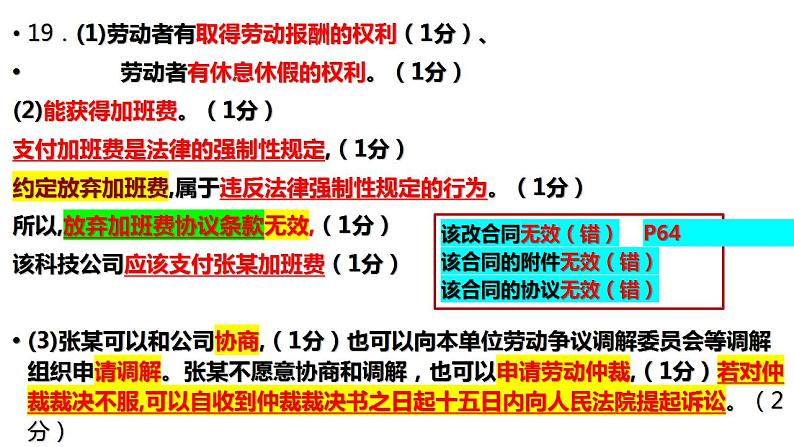 • 19．(1)劳动者有取得劳动报酬的权利（1分）、

• 劳动者有休息休假的权利。（1分）

(2)能获得加班费。（1分）

支付加班费是法律的强制性规定,（1分）

约定放弃加班费,属于违反法律强制性规定的行为。（1分）

所以,放弃加班费协议条款无效,（1分）

该科技公司应该支付张某加班费（1分）

该改合同无效（错） P64
该合同的附件无效（错）
该合同的协议无效（错）

• (3)张某可以和公司协商,（1分）也可以向本单位劳动争议调解委员会等调解组织申请调解。张某不愿意协商和调解，也可以申请劳动仲裁,（1分）若对仲裁裁决不服,可以自收到仲裁裁决书之日起十五日内向人民法院提起诉讼。（2分）